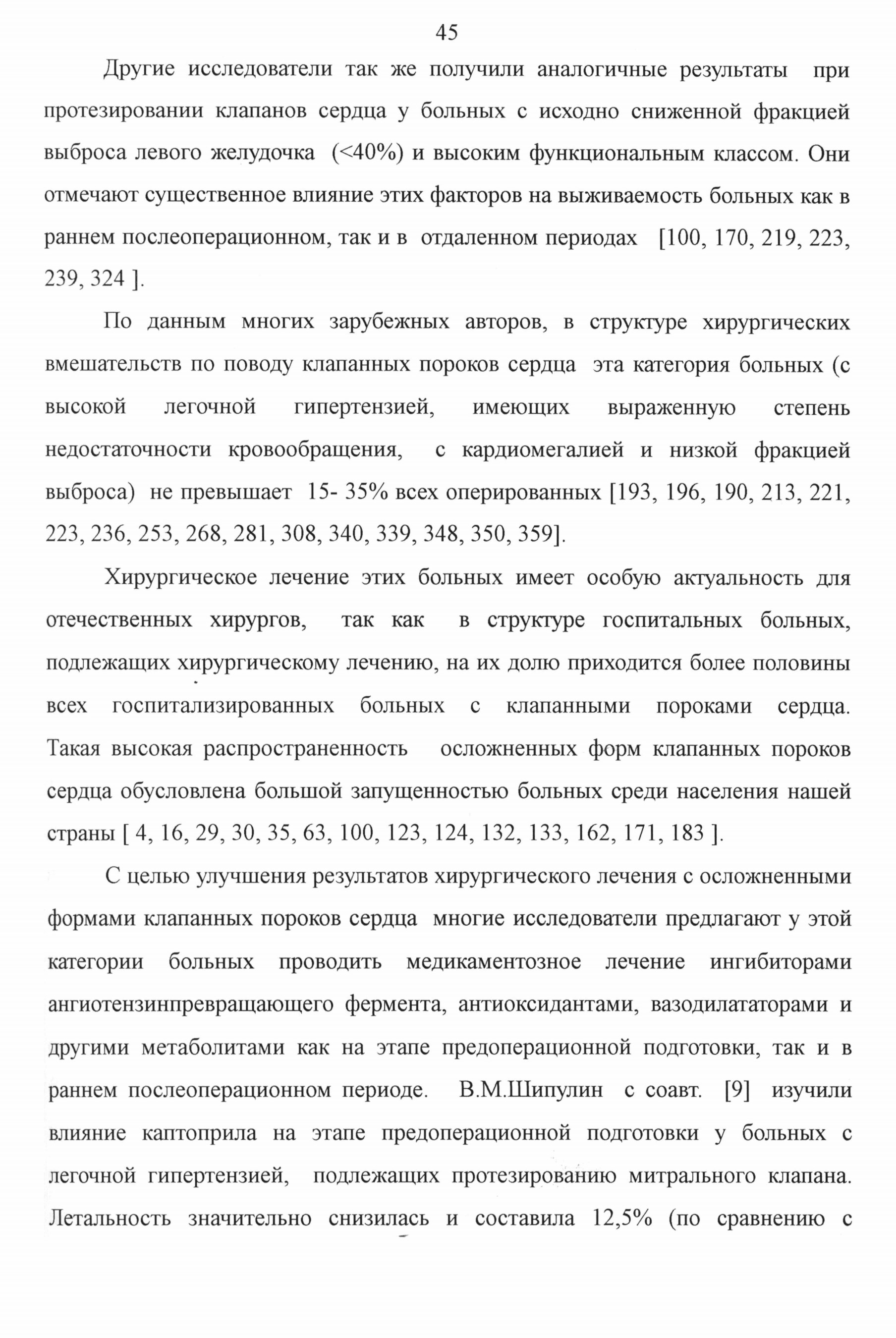 45

Другие исследователи так же получили аналогичные результаты при протезировании клапанов сердца у больных с исходно сниженной фракцией выброса левого желудочка (<40%) и высоким функциональным классом. Они отмечают существенное влияние этих факторов на выживаемость больных как в раннем послеоперационном, так и в отдаленном периодах [100, 170, 219, 223, 239, 324 ].

По данным многих зарубежных авторов, в структуре хирургических вмешательств по поводу клапанных пороков сердца эта категория больных (с высокой легочной гипертензией, имеющих выраженную степень недостаточности кровообращения, с кардиомегалией и низкой фракцией выброса) не превышает 15- 35% всех оперированных [193, 196, 190, 213, 221, 223, 236, 253, 268, 281, 308, 340, 339, 348, 350, 359].

Хирургическое лечение этих больных имеет особую актуальность для отечественных хирургов, так как в структуре госпитальных больных, подлежащих хирургическому лечению, на их долю приходится более половины всех госпитализированных больных с клапанными пороками сердца. Такая высокая распространенность осложненных форм клапанных пороков сердца обусловлена большой запущенностью больных среди населения нашей страны [ 4, 16, 29, 30, 35, 63, 100, 123, 124, 132, 133, 162, 171, 183 ].

С целью улучшения результатов хирургического лечения с осложненными формами клапанных пороков сердца многие исследователи предлагают у этой категории больных проводить медикаментозное лечение ингибиторами ангиотензинпревращающего фермента, антиоксидантами, вазодилататорами и другими метаболитами как на этапе предоперационной подготовки, так и в раннем послеоперационном периоде. В.М.Шипулин с соавт. [9] изучили влияние каптоприла на этапе предоперационной подготовки у больных с легочной гипертензией, подлежащих протезированию митрального клапана. Летальность значительно снизилась и составила 12,5% (по сравнению с